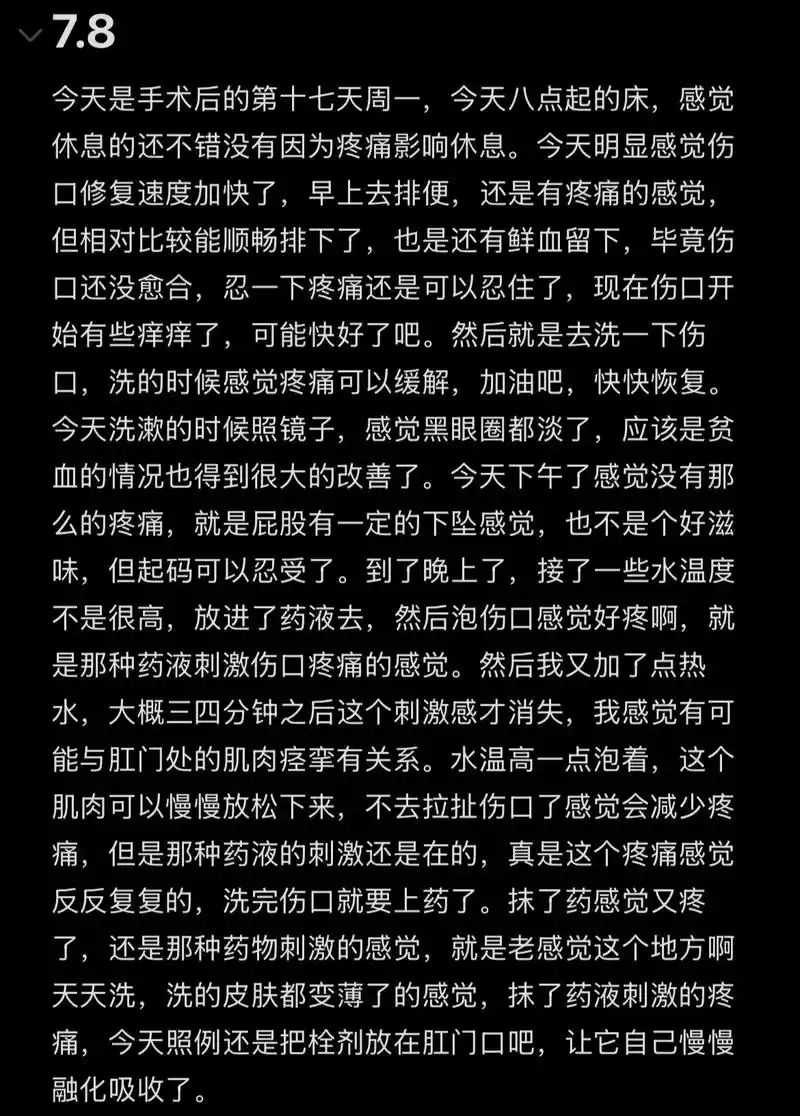 7.8

今天是手术后的第十七天周一，今天八点起的床，感觉休息的还不错没有因为疼痛影响休息。今天明显感觉伤口修复速度加快了，早上去排便，还是有疼痛的感觉，但相对比较能顺畅排下了，也是还有鲜血留下，毕竟伤口还没愈合，忍一下疼痛还是可以忍住了，现在伤口开始有些痒痒了，可能快好了吧。然后就是去洗一下伤口，洗的时候感觉疼痛可以缓解，加油吧，快快恢复。今天洗漱的时候照镜子，感觉黑眼圈都淡了，应该是贫血的情况也得到很大的改善了。今天下午了感觉没有那么的疼痛，就是屁股有一定的下坠感觉，也不是个好滋味，但起码可以忍受了。到了晚上了，接了一些水温度不是很高，放进了药液去，然后泡伤口感觉好疼啊，就是那种药液刺激伤口疼痛的感觉。然后我又加了点热水，大概三四分钟之后这个刺激感才消失，我感觉有可能与肛门处的肌肉痉挛有关系。水温高一点泡着，这个肌肉可以慢慢放松下来，不去拉扯伤口了感觉会减少疼痛，但是那种药液的刺激还是在的，真是这个疼痛感觉反反复复的，洗完伤口就要上药了。抹了药感觉又疼了，还是那种药物刺激的感觉，就是老感觉这个地方啊天天洗，洗的皮肤都变薄了的感觉，抹了药液刺激的疼痛，今天照例还是把栓剂放在肛门口吧，让它自己慢慢融化吸收了。